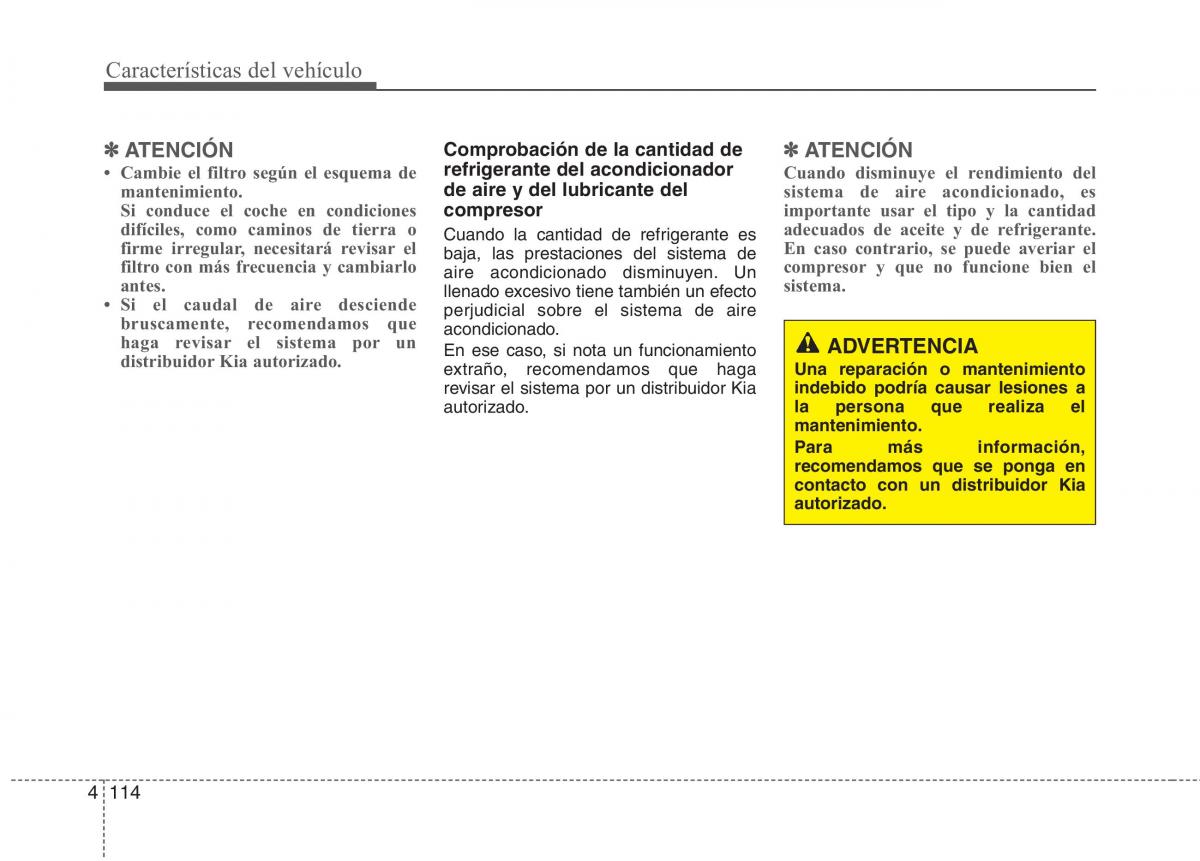 Características del vehículo

✽ ATENCIÓN
• Cambie el filtro según el esquema de mantenimiento.
Si conduce el coche en condiciones difíciles, como caminos de tierra o firme irregular, necesitará revisar el filtro con más frecuencia y cambiarlo antes.
• Si el caudal de aire desciende bruscamente, recomendamos que haga revisar el sistema por un distribuidor Kia autorizado.

Comprobación de la cantidad de refrigerante del acondicionador de aire y del lubricante del compresor
Cuando la cantidad de refrigerante es baja, las prestaciones del sistema de aire acondicionado disminuyen. Un llenado excesivo tiene también un efecto perjudicial sobre el sistema de aire acondicionado.
En ese caso, si nota un funcionamiento extraño, recomendamos que haga revisar el sistema por un distribuidor Kia autorizado.

✽ ATENCIÓN
Cuando disminuye el rendimiento del sistema de aire acondicionado, es importante usar el tipo y la cantidad adecuados de aceite y de refrigerante. En caso contrario, se puede averiar el compresor y que no funcione bien el sistema.

ADVERTENCIA
Una reparación o mantenimiento indebido podría causar lesiones a la persona que realiza el mantenimiento.
Para más información, recomendamos que se ponga en contacto con un distribuidor Kia autorizado.

4 114